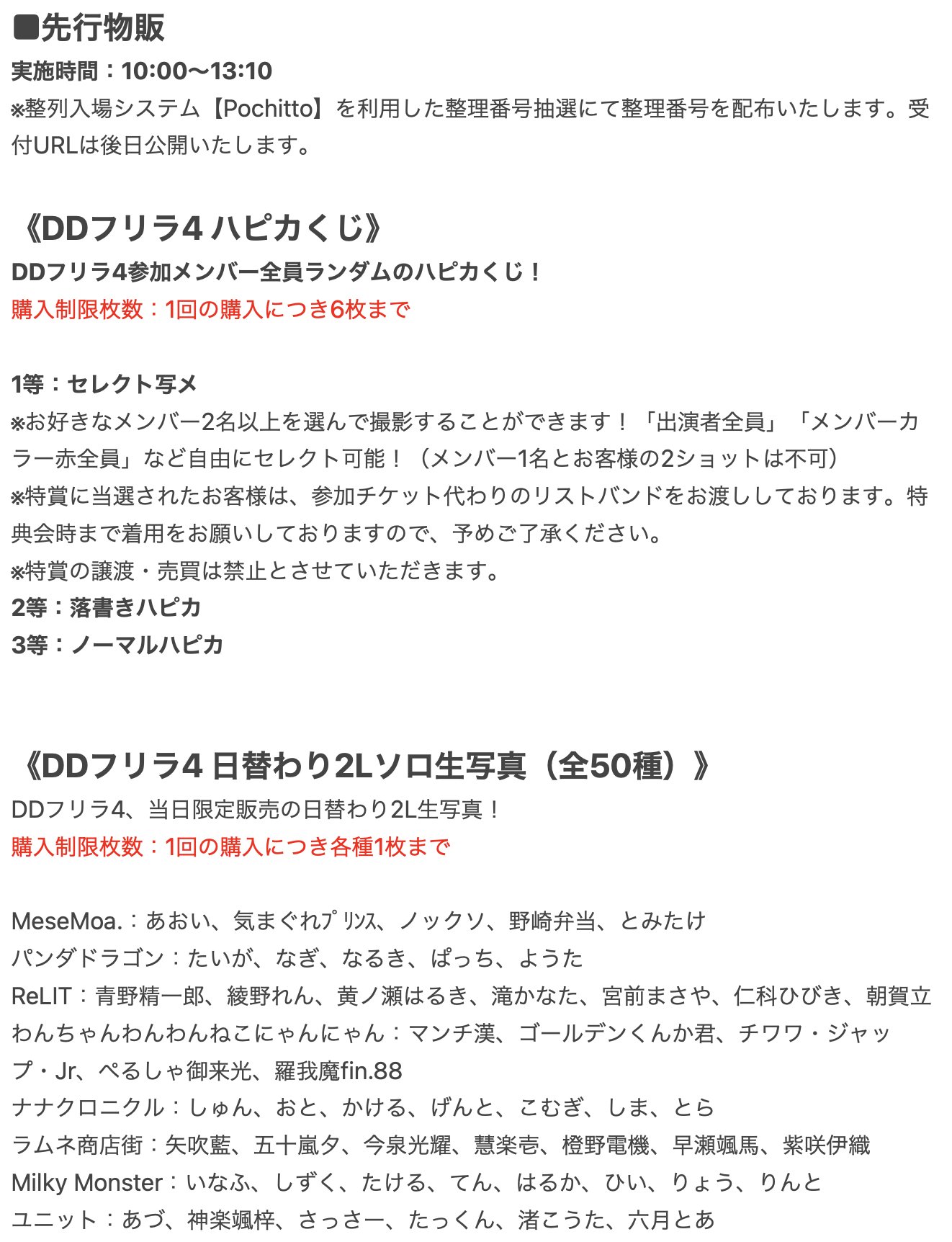 ■先行物販
実施時間：10:00〜13:10
※整列入場システム【Pochitto】を利用した整理番号抽選にて整理番号を配布いたします。受付URLは後日公開いたします。

《DDフリラ4 ハピカくじ》
DDフリラ4参加メンバー全員ランダムのハピカくじ！
購入制限枚数：1回の購入につき6枚まで

1等：セレクト写メ
※お好きなメンバー2名以上を選んで撮影することができます！「出演者全員」「メンバーカラー赤全員」など自由にセレクト可能！（メンバー1名とお客様の2ショットは不可）
※特賞に当選されたお客様は、参加チケット代わりのリストバンドをお渡ししております。特典会時まで着用をお願いしておりますので、予めご了承ください。
※特賞の譲渡・売買は禁止とさせていただきます。
2等：落書きハピカ
3等：ノーマルハピカ

《DDフリラ4 日替わり2Lソロ生写真（全50種）》
DDフリラ4、当日限定販売の日替わり2L生写真！
購入制限枚数：1回の購入につき各種1枚まで

MeseMoa.：あおい、気まぐれﾌﾟﾘﾝｽ、ノックソ、野崎弁当、とみたけ
パンダドラゴン：たいが、なぎ、なるき、ぱっち、ようた
ReLIT：青野精一郎、綾野れん、黄ノ瀬はるき、滝かなた、宮前まさや、仁科ひびき、朝賀立
わんちゃんわんわんねこにゃんにゃん：マンチ漢、ゴールデンくんか君、チワワ・ジャップ・Jr、ぺるしゃ御来光、羅我魔fin.88
ナナクロニクル：しゅん、おと、かける、げんと、こむぎ、しま、とら
ラムネ商店街：矢吹藍、五十嵐夕、今泉光耀、慧楽壱、橙野電機、早瀬颯馬、紫咲伊織
Milky Monster：いなふ、しずく、たける、てん、はるか、ひい、りょう、りんと
ユニット：あづ、神楽颯梓、さっさー、たっくん、渚こうた、六月とあ